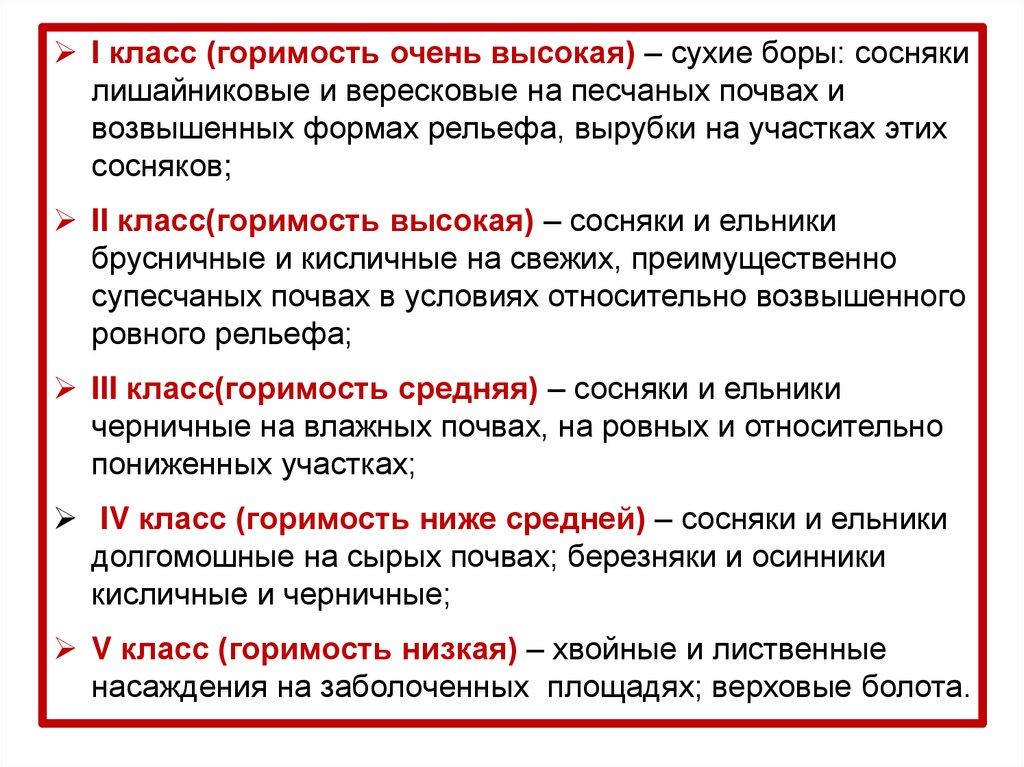 ➢ I класс (горимость очень высокая) – сухие боры: сосняки лишайниковые и вересковые на песчаных почвах и возвышенных формах рельефа, вырубки на участках этих сосняков;

➢ II класс(горимость высокая) – сосняки и ельники брусничные и кисличные на свежих, преимущественно супесчаных почвах в условиях относительно возвышенного ровного рельефа;

➢ III класс(горимость средняя) – сосняки и ельники черничные на влажных почвах, на ровных и относительно пониженных участках;

➢ IV класс (горимость ниже средней) – сосняки и ельники долгомошные на сырых почвах; березняки и осинники кисличные и черничные;

➢ V класс (горимость низкая) – хвойные и лиственные насаждения на заболоченных площадях; верховые болота.